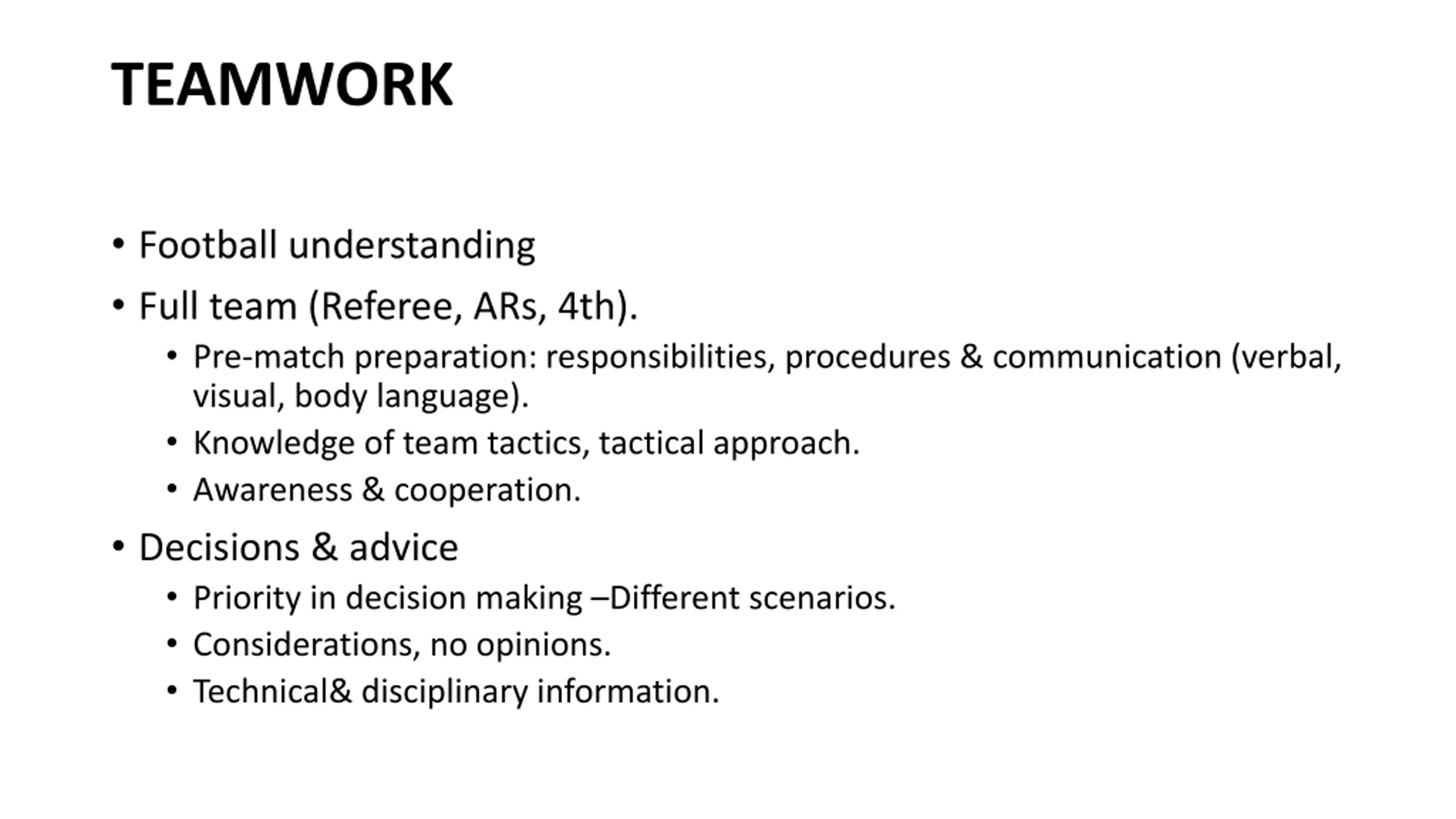 TEAMWORK

• Football understanding
• Full team (Referee, ARs, 4th).
  • Pre-match preparation: responsibilities, procedures & communication (verbal, visual, body language).
  • Knowledge of team tactics, tactical approach.
  • Awareness & cooperation.
• Decisions & advice
  • Priority in decision making –Different scenarios.
  • Considerations, no opinions.
  • Technical& disciplinary information.